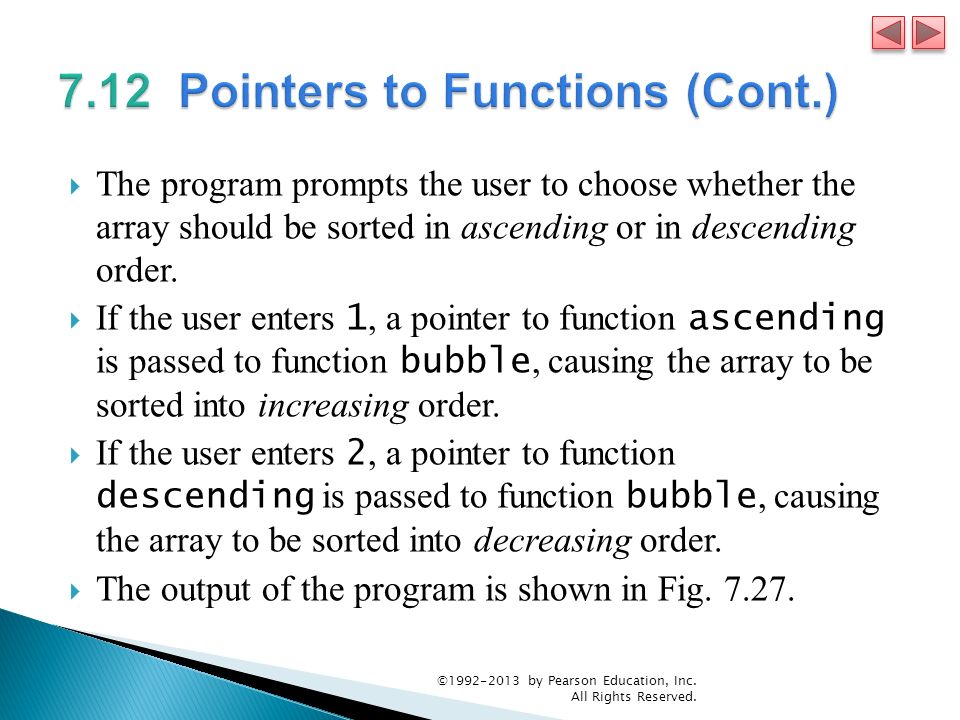 7.12 Pointers to Functions (Cont.)

The program prompts the user to choose whether the array should be sorted in ascending or in descending order.

If the user enters 1, a pointer to function ascending is passed to function bubble, causing the array to be sorted into increasing order.

If the user enters 2, a pointer to function descending is passed to function bubble, causing the array to be sorted into decreasing order.

The output of the program is shown in Fig. 7.27.

©1992-2013 by Pearson Education, Inc. All Rights Reserved.